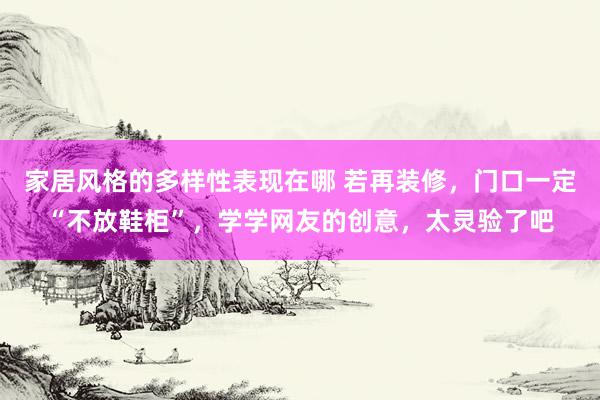 家居风格的多样性表现在哪 若再装修，门口一定“不放鞋柜”，学学网友的创意，太灵验了吧